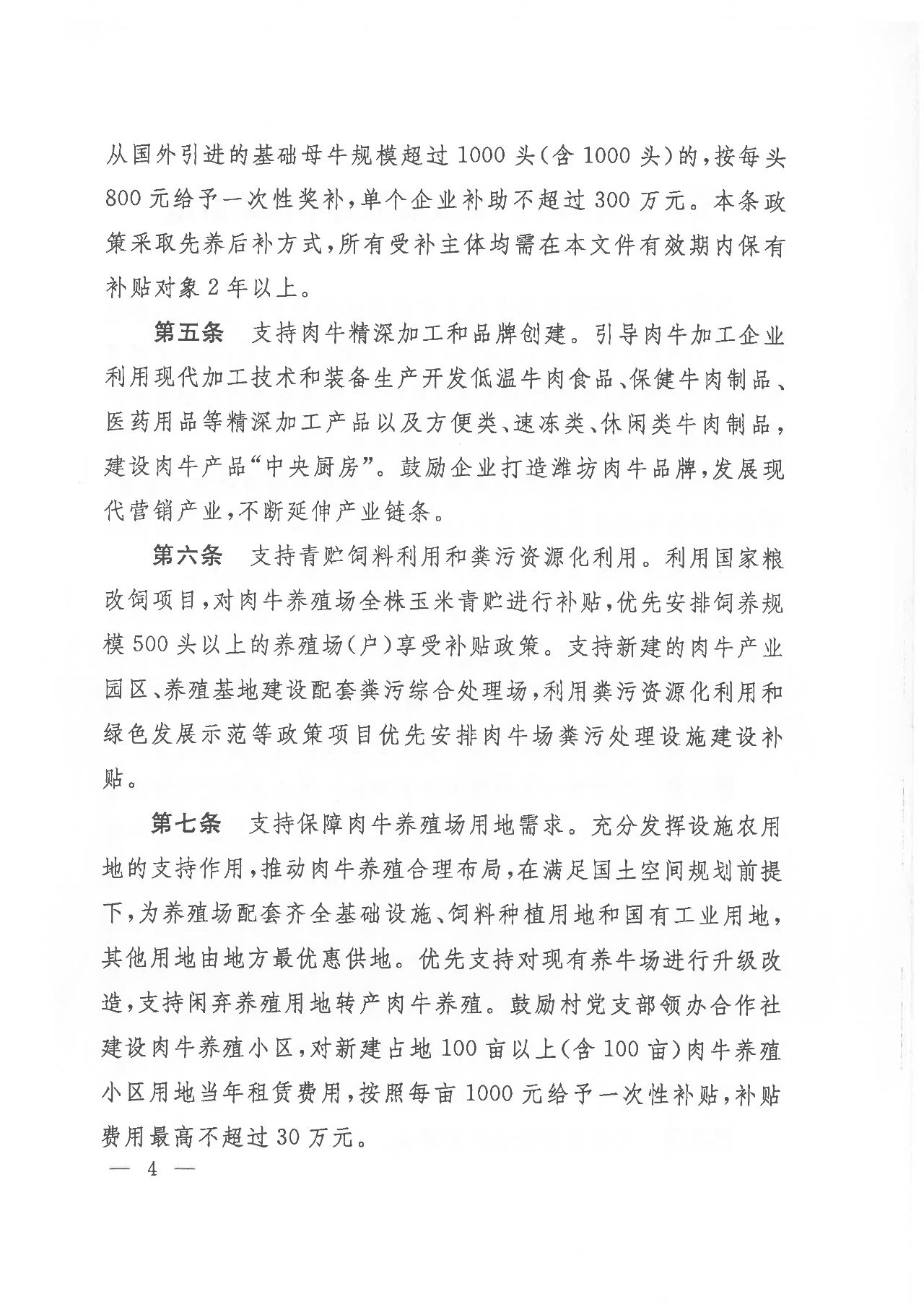 从国外引进的基础母牛规模超过 1000 头(含 1000 头)的,按每头 800 元给予一次性奖补,单个企业补助不超过 300 万元。本条政策采取先养后补方式,所有受补主体均需在本文件有效期内保有补贴对象 2 年以上。

第五条　支持肉牛精深加工和品牌创建。引导肉牛加工企业利用现代加工技术和装备生产开发低温牛肉食品、保健牛肉制品、医药用品等精深加工产品以及方便类、速冻类、休闲类牛肉制品,建设肉牛产品“中央厨房”。鼓励企业打造潍坊肉牛品牌,发展现代营销产业,不断延伸产业链条。

第六条　支持青贮饲料利用和粪污资源化利用。利用国家粮改饲项目,对肉牛养殖场全株玉米青贮进行补贴,优先安排饲养规模 500 头以上的养殖场(户)享受补贴政策。支持新建的肉牛产业园区、养殖基地建设配套粪污综合处理场,利用粪污资源化利用和绿色发展示范等政策项目优先安排肉牛场粪污处理设施建设补贴。

第七条　支持保障肉牛养殖场用地需求。充分发挥设施农用地的支持作用,推动肉牛养殖合理布局,在满足国土空间规划前提下,为养殖场配套齐全基础设施、饲料种植用地和国有工业用地,其他用地由地方最优惠供地。优先支持对现有养牛场进行升级改造,支持闲弃养殖用地转产肉牛养殖。鼓励村党支部领办合作社建设肉牛养殖小区,对新建占地 100 亩以上(含 100 亩)肉牛养殖小区用地当年租赁费用,按照每亩 1000 元给予一次性补贴,补贴费用最高不超过 30 万元。

— 4 —